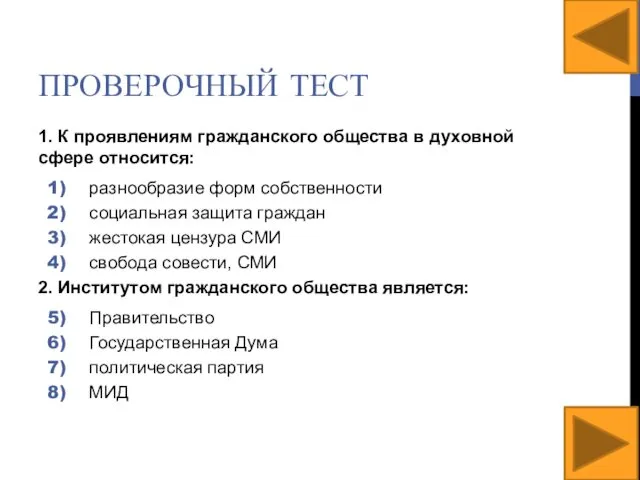 ПРОВЕРОЧНЫЙ ТЕСТ

1. К проявлениям гражданского общества в духовной сфере относится:

1) разнообразие форм собственности
2) социальная защита граждан
3) жестокая цензура СМИ
4) свобода совести, СМИ

2. Институтом гражданского общества является:

5) Правительство
6) Государственная Дума
7) политическая партия
8) МИД